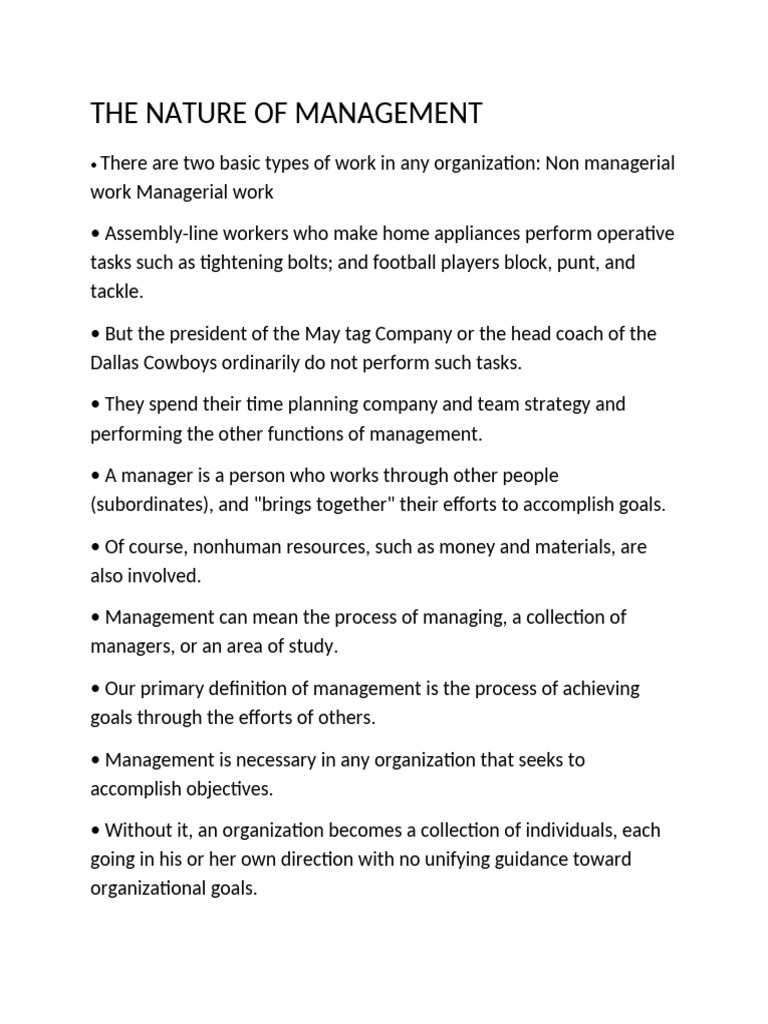 THE NATURE OF MANAGEMENT

• There are two basic types of work in any organization: Non managerial work Managerial work

• Assembly-line workers who make home appliances perform operative tasks such as tightening bolts; and football players block, punt, and tackle.

• But the president of the May tag Company or the head coach of the Dallas Cowboys ordinarily do not perform such tasks.

• They spend their time planning company and team strategy and performing the other functions of management.

• A manager is a person who works through other people (subordinates), and "brings together" their efforts to accomplish goals.

• Of course, nonhuman resources, such as money and materials, are also involved.

• Management can mean the process of managing, a collection of managers, or an area of study.

• Our primary definition of management is the process of achieving goals through the efforts of others.

• Management is necessary in any organization that seeks to accomplish objectives.

• Without it, an organization becomes a collection of individuals, each going in his or her own direction with no unifying guidance toward organizational goals.